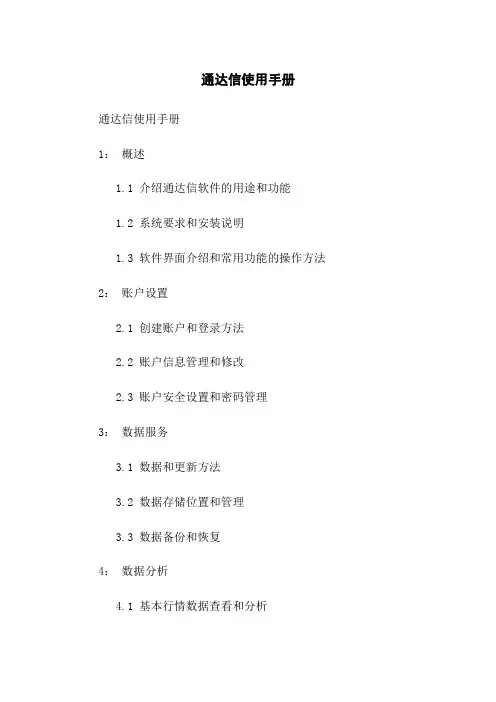 通达信使用手册

通达信使用手册

1： 概述

1.1 介绍通达信软件的用途和功能

1.2 系统要求和安装说明

1.3 软件界面介绍和常用功能的操作方法

2： 账户设置

2.1 创建账户和登录方法

2.2 账户信息管理和修改

2.3 账户安全设置和密码管理

3： 数据服务

3.1 数据和更新方法

3.2 数据存储位置和管理

3.3 数据备份和恢复

4： 数据分析

4.1 基本行情数据查看和分析